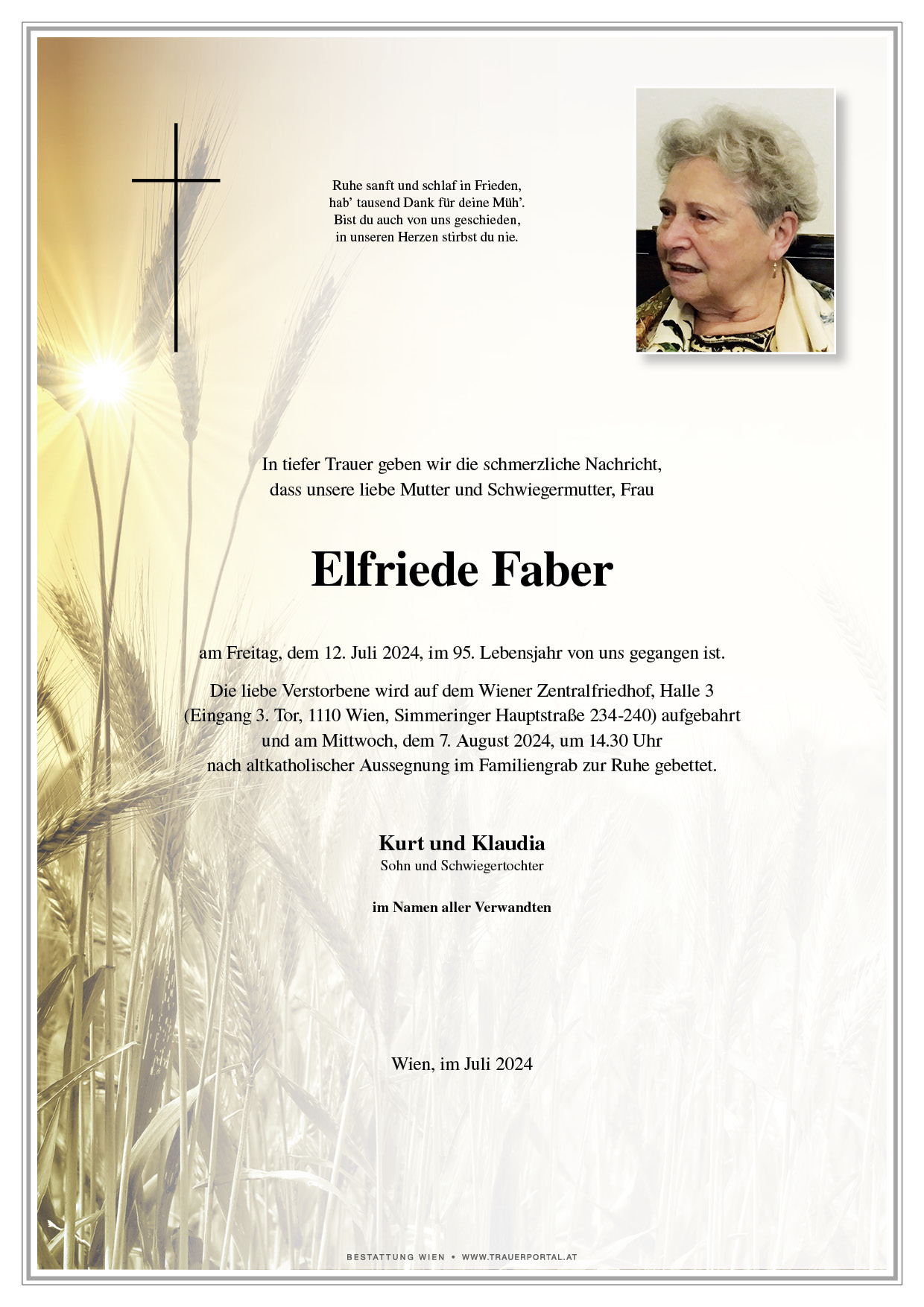 Ruhe sanft und schlaf in Frieden,
hab' tausend Dank für deine Müh'.
Bist du auch von uns geschieden,
in unseren Herzen stirbst du nie.

In tiefer Trauer geben wir die schmerzliche Nachricht,
dass unsere liebe Mutter und Schwiegermutter, Frau

Elfriede Faber

am Freitag, dem 12. Juli 2024, im 95. Lebensjahr von uns gegangen ist.

Die liebe Verstorbene wird auf dem Wiener Zentralfriedhof, Halle 3
(Eingang 3. Tor, 1110 Wien, Simmeringer Hauptstraße 234-240) aufgebahrt
und am Mittwoch, dem 7. August 2024, um 14.30 Uhr
nach altkatholischer Aussegnung im Familiengrab zur Ruhe gebettet.

Kurt und Klaudia
Sohn und Schwiegertochter

im Namen aller Verwandten

Wien, im Juli 2024

BESTATTUNG WIEN • WWW.TRAUERPORTAL.AT